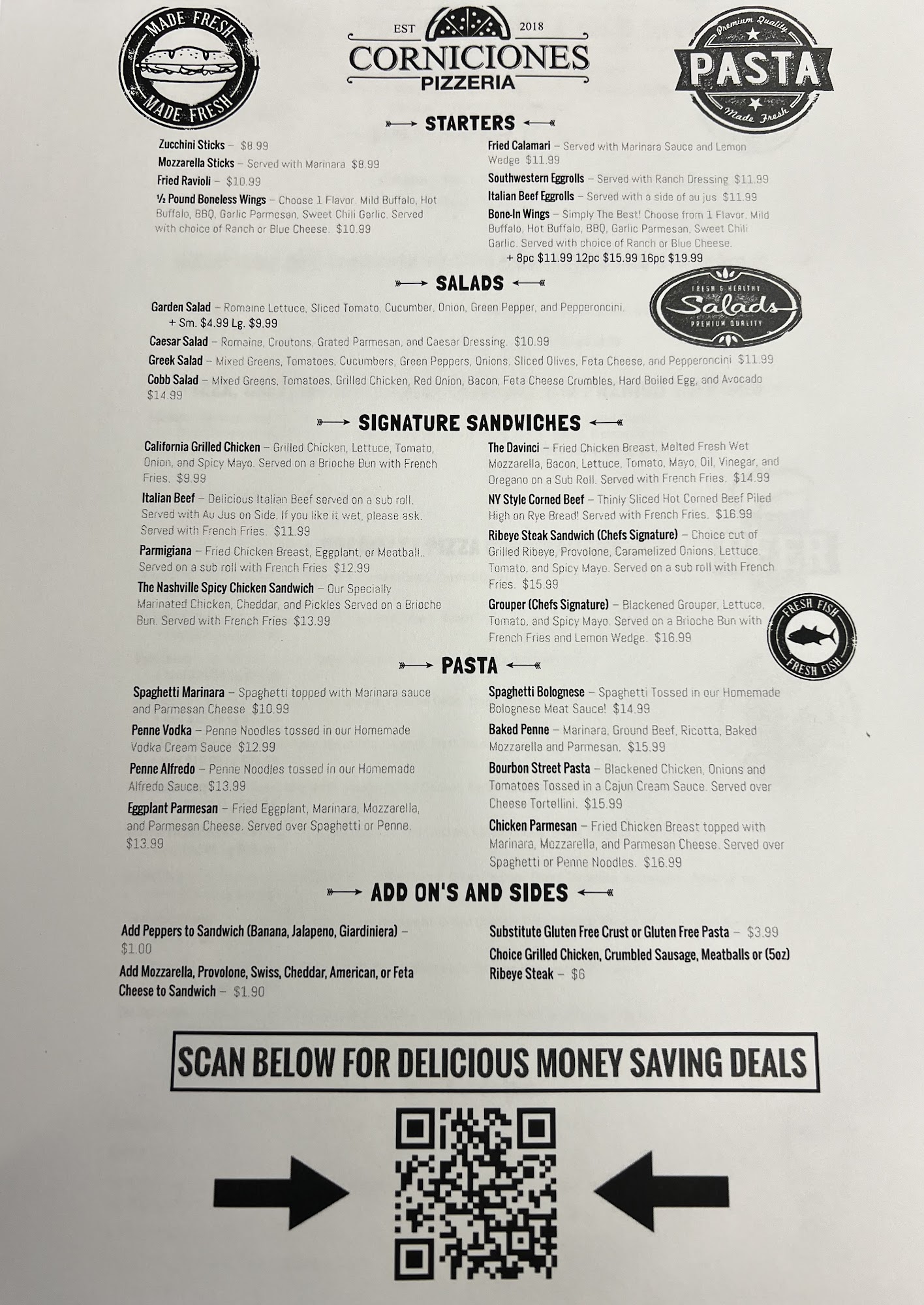 MADE FRESH
MADE FRESH

EST 2018
CORNICIONES
PIZZERIA

Premium Quality
PASTA
Made Fresh

STARTERS

Zucchini Sticks – $8.99
Mozzarella Sticks – Served with Marinara $8.99
Fried Ravioli – $10.99
½ Pound Boneless Wings – Choose 1 Flavor. Mild Buffalo, Hot Buffalo, BBQ, Garlic Parmesan, Sweet Chili Garlic. Served with choice of Ranch or Blue Cheese. $10.99

Fried Calamari – Served with Marinara Sauce and Lemon Wedge $11.99
Southwestern Eggrolls – Served with Ranch Dressing $11.99
Italian Beef Eggrolls – Served with a side of au jus $11.99
Bone-In Wings – Simply The Best! Choose from 1 Flavor. Mild Buffalo, Hot Buffalo, BBQ, Garlic Parmesan, Sweet Chili Garlic. Served with choice of Ranch or Blue Cheese.
+ 8pc $11.99 12pc $15.99 16pc $19.99

SALADS

FRESH & HEALTHY
Salads
PREMIUM QUALITY

Garden Salad – Romaine Lettuce, Sliced Tomato, Cucumber, Onion, Green Pepper, and Pepperoncini.
+ Sm. $4.99 Lg. $9.99
Caesar Salad – Romaine, Croutons, Grated Parmesan, and Caesar Dressing. $10.99
Greek Salad – Mixed Greens, Tomatoes, Cucumbers, Green Peppers, Onions, Sliced Olives, Feta Cheese, and Pepperoncini $11.99
Cobb Salad – Mixed Greens, Tomatoes, Grilled Chicken, Red Onion, Bacon, Feta Cheese Crumbles, Hard Boiled Egg, and Avocado $14.99

SIGNATURE SANDWICHES

California Grilled Chicken – Grilled Chicken, Lettuce, Tomato, Onion, and Spicy Mayo. Served on a Brioche Bun with French Fries. $9.99
Italian Beef – Delicious Italian Beef served on a sub roll. Served with Au Jus on Side. If you like it wet, please ask. Served with French Fries. $11.99
Parmigiana – Fried Chicken Breast, Eggplant, or Meatball.. Served on a sub roll with French Fries $12.99
The Nashville Spicy Chicken Sandwich – Our Specially Marinated Chicken, Cheddar, and Pickles Served on a Brioche Bun. Served with French Fries $13.99

The Davinci – Fried Chicken Breast, Melted Fresh Wet Mozzarella, Bacon, Lettuce, Tomato, Mayo, Oil, Vinegar, and Oregano on a Sub Roll. Served with French Fries. $14.99
NY Style Corned Beef – Thinly Sliced Hot Corned Beef Piled High on Rye Bread! Served with French Fries. $16.99
Ribeye Steak Sandwich (Chefs Signature) – Choice cut of Grilled Ribeye, Provolone, Caramelized Onions, Lettuce, Tomato, and Spicy Mayo. Served on a sub roll with French Fries. $15.99
Grouper (Chefs Signature) – Blackened Grouper, Lettuce, Tomato, and Spicy Mayo. Served on a Brioche Bun with French Fries and Lemon Wedge. $16.99

FRESH FISH
FRESH FISH

PASTA

Spaghetti Marinara – Spaghetti topped with Marinara sauce and Parmesan Cheese $10.99
Penne Vodka – Penne Noodles tossed in our Homemade Vodka Cream Sauce $12.99
Penne Alfredo – Penne Noodles tossed in our Homemade Alfredo Sauce. $13.99
Eggplant Parmesan – Fried Eggplant, Marinara, Mozzarella, and Parmesan Cheese. Served over Spaghetti or Penne. $13.99

Spaghetti Bolognese – Spaghetti Tossed in our Homemade Bolognese Meat Sauce! $14.99
Baked Penne – Marinara, Ground Beef, Ricotta, Baked Mozzarella and Parmesan. $15.99
Bourbon Street Pasta – Blackened Chicken, Onions and Tomatoes Tossed in a Cajun Cream Sauce. Served over Cheese Tortellini. $15.99
Chicken Parmesan – Fried Chicken Breast topped with Marinara, Mozzarella, and Parmesan Cheese. Served over Spaghetti or Penne Noodles. $16.99

ADD ON'S AND SIDES

Add Peppers to Sandwich (Banana, Jalapeno, Giardiniera) – $1.00
Add Mozzarella, Provolone, Swiss, Cheddar, American, or Feta Cheese to Sandwich – $1.90

Substitute Gluten Free Crust or Gluten Free Pasta – $3.99
Choice Grilled Chicken, Crumbled Sausage, Meatballs or (5oz) Ribeye Steak – $6

SCAN BELOW FOR DELICIOUS MONEY SAVING DEALS